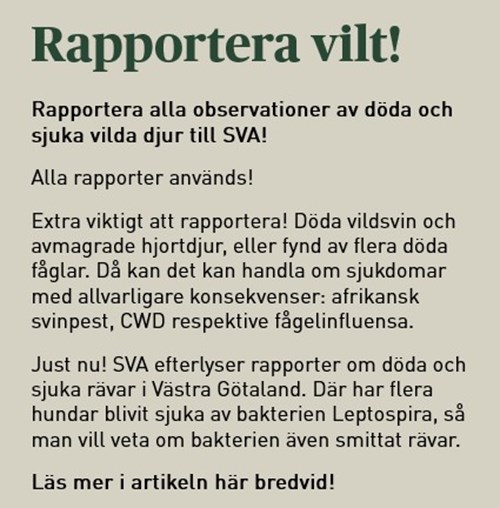 Rapportera vilt!

Rapportera alla observationer av döda och sjuka vilda djur till SVA!

Alla rapporter används!

Extra viktigt att rapportera! Döda vildsvin och avmagrade hjortdjur, eller fynd av flera döda fåglar. Då kan det kan handla om sjukdomar med allvarligare konsekvenser: afrikansk svinpest, CWD respektive fågelinfluensa.

Just nu! SVA efterlyser rapporter om döda och sjuka rävar i Västra Götaland. Där har flera hundar blivit sjuka av bakterien Leptospira, så man vill veta om bakterien även smittat rävar.

Läs mer i artikeln här bredvid!